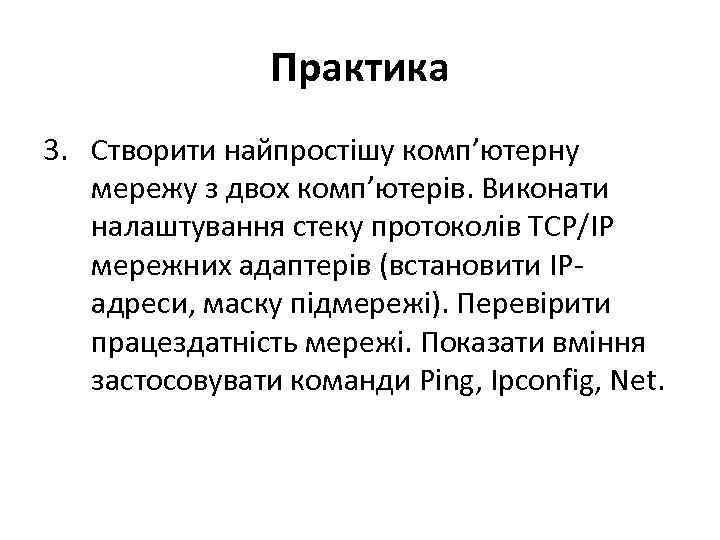 Практика

3. Створити найпростішу комп’ютерну мережу з двох комп’ютерів. Виконати налаштування стеку протоколів TCP/IP мережних адаптерів (встановити IP-адреси, маску підмережі). Перевірити працездатність мережі. Показати вміння застосовувати команди Ping, Ipconfig, Net.